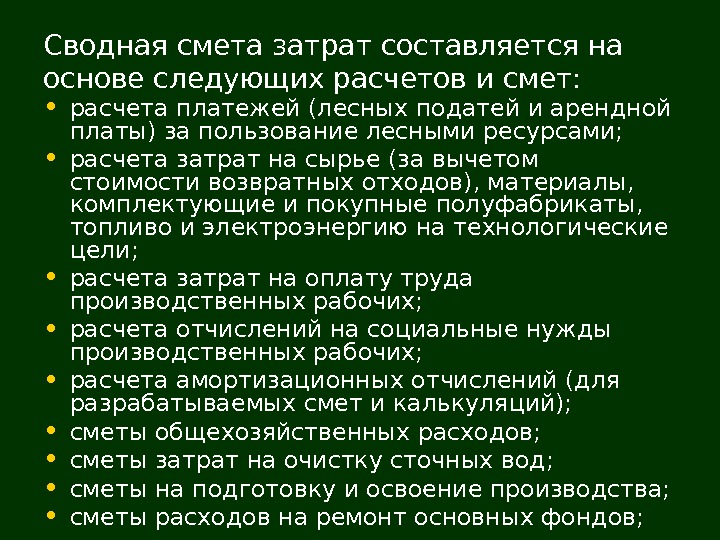 Сводная смета затрат составляется на основе следующих расчетов и смет:

• расчета платежей (лесных податей и арендной платы) за пользование лесными ресурсами;
• расчета затрат на сырье (за вычетом стоимости возвратных отходов), материалы, комплектующие и покупные полуфабрикаты, топливо и электроэнергию на технологические цели;
• расчета затрат на оплату труда производственных рабочих;
• расчета отчислений на социальные нужды производственных рабочих;
• расчета амортизационных отчислений (для разрабатываемых смет и калькуляций);
• сметы общехозяйственных расходов;
• сметы затрат на очистку сточных вод;
• сметы на подготовку и освоение производства;
• сметы расходов на ремонт основных фондов;